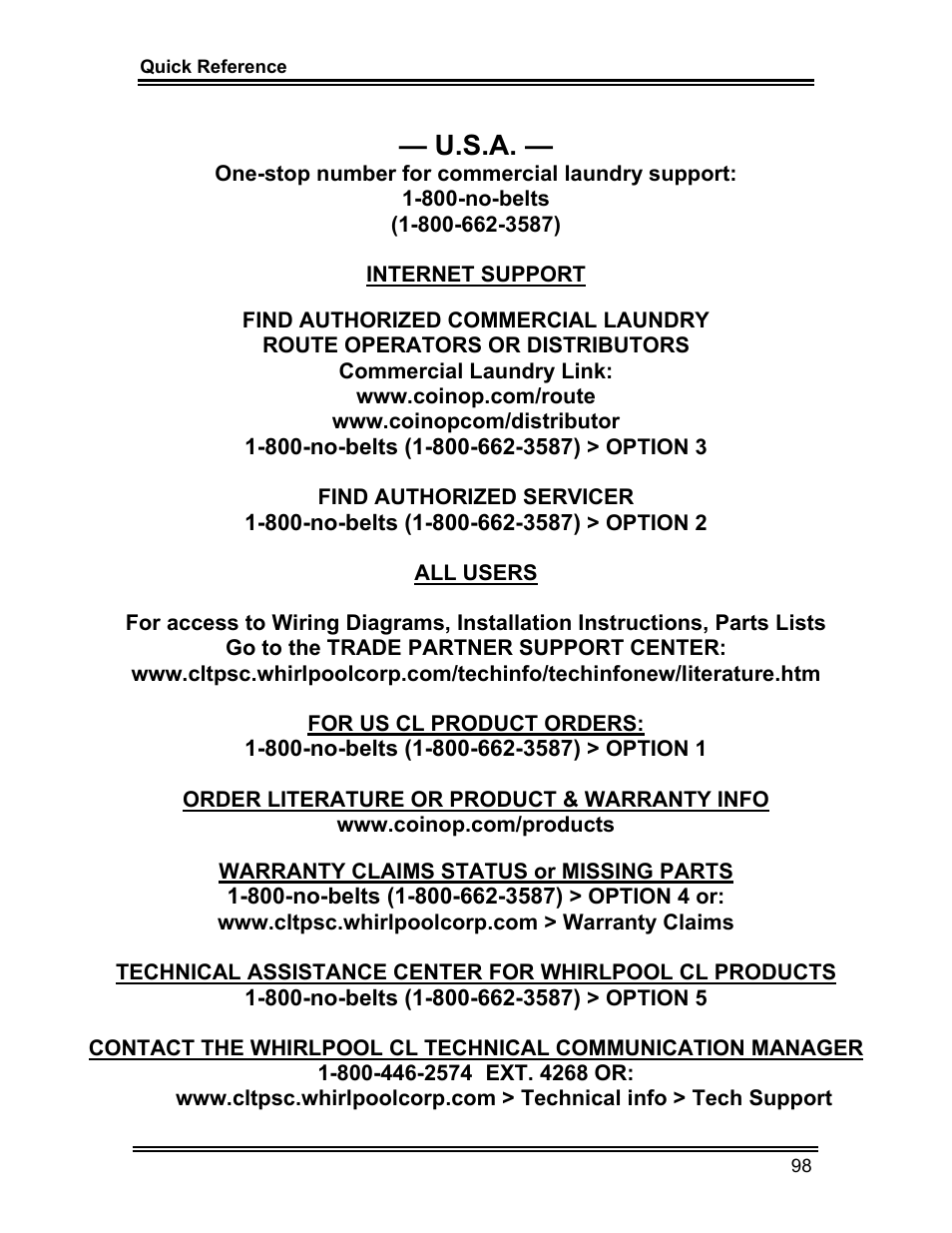 Quick Reference

— U.S.A. —
One-stop number for commercial laundry support:
1-800-no-belts
(1-800-662-3587)

INTERNET SUPPORT

FIND AUTHORIZED COMMERCIAL LAUNDRY ROUTE OPERATORS OR DISTRIBUTORS
Commercial Laundry Link:
www.coinop.com/route
www.coinopcom/distributor
1-800-no-belts (1-800-662-3587) > OPTION 3

FIND AUTHORIZED SERVICER
1-800-no-belts (1-800-662-3587) > OPTION 2

ALL USERS

For access to Wiring Diagrams, Installation Instructions, Parts Lists
Go to the TRADE PARTNER SUPPORT CENTER:
www.cltpsc.whirlpoolcorp.com/techinfo/techinfonew/literature.htm

FOR US CL PRODUCT ORDERS:
1-800-no-belts (1-800-662-3587) > OPTION 1

ORDER LITERATURE OR PRODUCT & WARRANTY INFO
www.coinop.com/products

WARRANTY CLAIMS STATUS or MISSING PARTS
1-800-no-belts (1-800-662-3587) > OPTION 4 or:
www.cltpsc.whirlpoolcorp.com > Warranty Claims

TECHNICAL ASSISTANCE CENTER FOR WHIRLPOOL CL PRODUCTS
1-800-no-belts (1-800-662-3587) > OPTION 5

CONTACT THE WHIRLPOOL CL TECHNICAL COMMUNICATION MANAGER
1-800-446-2574 EXT. 4268 OR:
www.cltpsc.whirlpoolcorp.com > Technical info > Tech Support

98